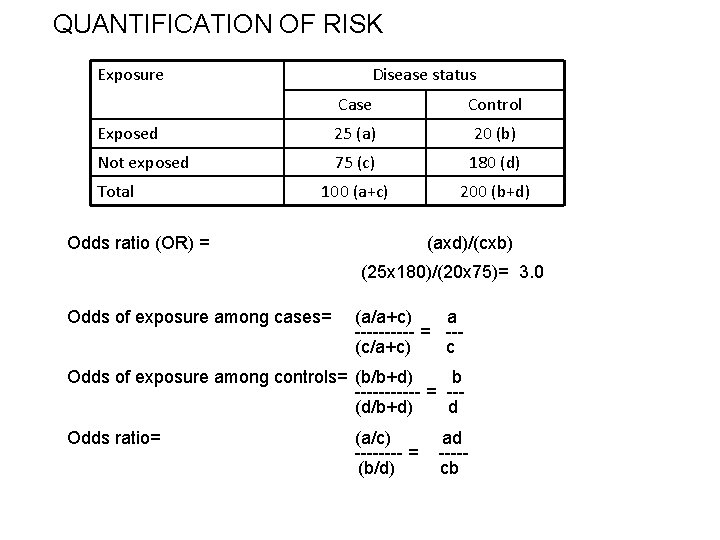 QUANTIFICATION OF RISK

| Exposure | Disease status | |
|---|---|---|
| | Case | Control |
| Exposed | 25 (a) | 20 (b) |
| Not exposed | 75 (c) | 180 (d) |
| Total | 100 (a+c) | 200 (b+d) |

Odds ratio (OR) = (axd)/(cxb)

(25x180)/(20x75)= 3.0

Odds of exposure among cases= $\frac{(a/a+c)}{(c/a+c)} = \frac{a}{c}$

Odds of exposure among controls= $\frac{(b/b+d)}{(d/b+d)} = \frac{b}{d}$

Odds ratio= $\frac{(a/c)}{(b/d)} = \frac{ad}{cb}$